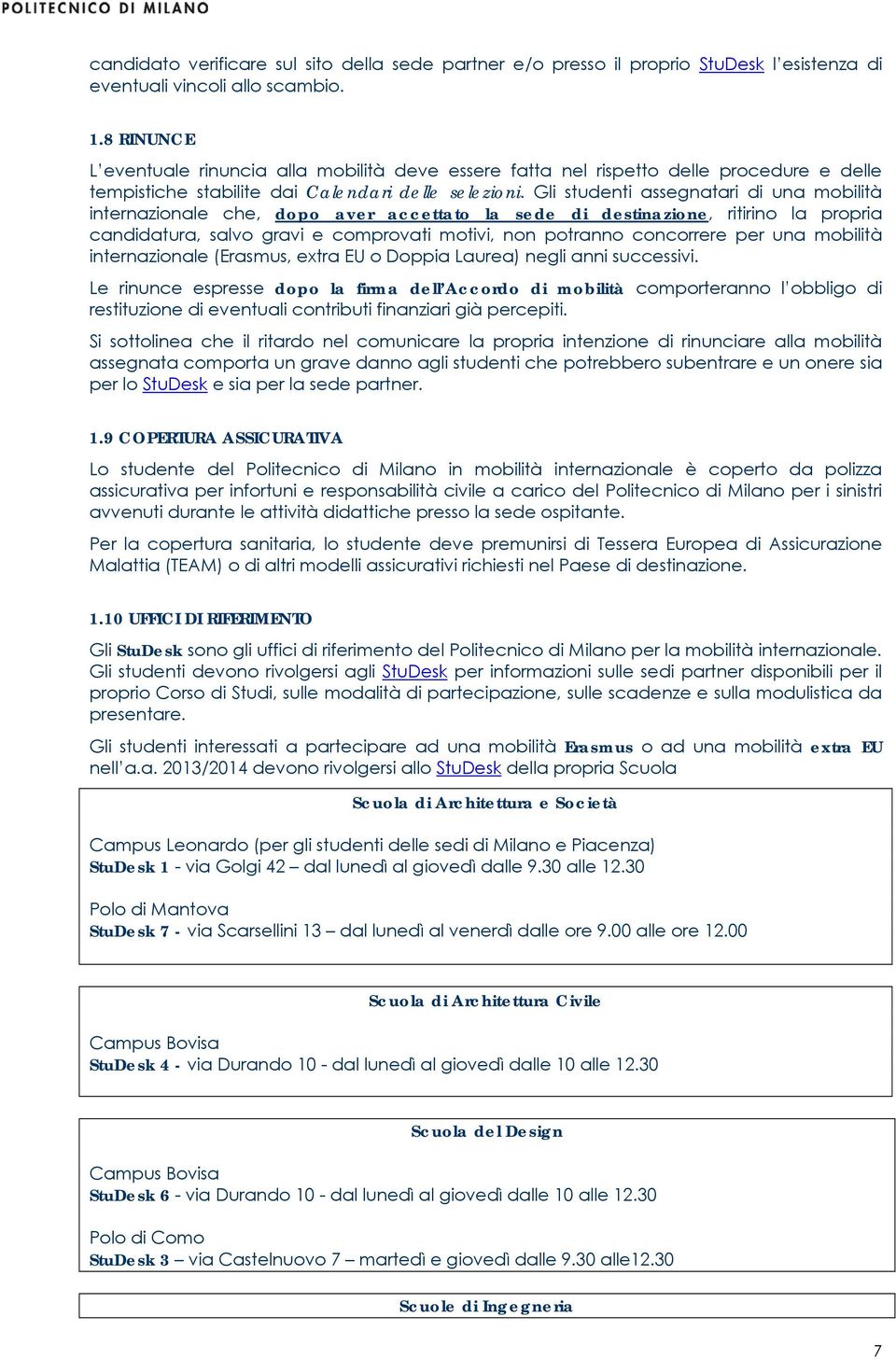 POLITECNICO DI MILANO

candidato verificare sul sito della sede partner e/o presso il proprio StuDesk l'esistenza di eventuali vincoli allo scambio.

1.8 RINUNCE

L'eventuale rinuncia alla mobilità deve essere fatta nel rispetto delle procedure e delle tempistiche stabilite dai Calendari delle selezioni. Gli studenti assegnatari di una mobilità internazionale che, dopo aver accettato la sede di destinazione, ritirino la propria candidatura, salvo gravi e comprovati motivi, non potranno concorrere per una mobilità internazionale (Erasmus, extra EU o Doppia Laurea) negli anni successivi.

Le rinunce espresse dopo la firma dell'Accordo di mobilità comporteranno l'obbligo di restituzione di eventuali contributi finanziari già percepiti.

Si sottolinea che il ritardo nel comunicare la propria intenzione di rinunciare alla mobilità assegnata comporta un grave danno agli studenti che potrebbero subentrare e un onere sia per lo StuDesk e sia per la sede partner.

1.9 COPERTURA ASSICURATIVA

Lo studente del Politecnico di Milano in mobilità internazionale è coperto da polizza assicurativa per infortuni e responsabilità civile a carico del Politecnico di Milano per i sinistri avvenuti durante le attività didattiche presso la sede ospitante.

Per la copertura sanitaria, lo studente deve premunirsi di Tessera Europea di Assicurazione Malattia (TEAM) o di altri modelli assicurativi richiesti nel Paese di destinazione.

1.10 UFFICI DI RIFERIMENTO

Gli StuDesk sono gli uffici di riferimento del Politecnico di Milano per la mobilità internazionale. Gli studenti devono rivolgersi agli StuDesk per informazioni sulle sedi partner disponibili per il proprio Corso di Studi, sulle modalità di partecipazione, sulle scadenze e sulla modulistica da presentare.

Gli studenti interessati a partecipare ad una mobilità Erasmus o ad una mobilità extra EU nell'a.a. 2013/2014 devono rivolgersi allo StuDesk della propria Scuola

Scuola di Architettura e Società

Campus Leonardo (per gli studenti delle sedi di Milano e Piacenza)
StuDesk 1 - via Golgi 42 – dal lunedì al giovedì dalle 9.30 alle 12.30

Polo di Mantova
StuDesk 7 - via Scarsellini 13 – dal lunedì al venerdì dalle ore 9.00 alle ore 12.00

Scuola di Architettura Civile

Campus Bovisa
StuDesk 4 - via Durando 10 - dal lunedì al giovedì dalle 10 alle 12.30

Scuola del Design

Campus Bovisa
StuDesk 6 - via Durando 10 - dal lunedì al giovedì dalle 10 alle 12.30

Polo di Como
StuDesk 3 – via Castelnuovo 7 – martedì e giovedì dalle 9.30 alle12.30

Scuole di Ingegneria

7